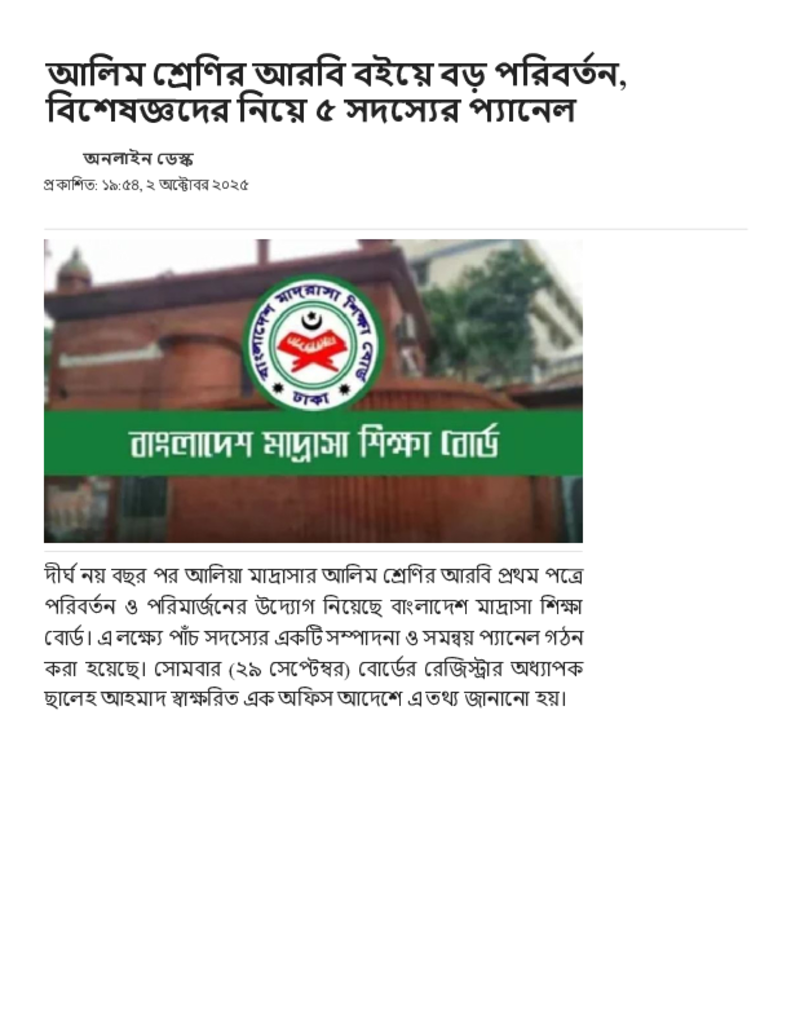 আলিম শ্রেণির আরবি বইয়ে বড় পরিবর্তন, বিশেষজ্ঞদের নিয়ে ৫ সদস্যের প্যানেল

অনলাইন ডেস্ক

প্রকাশিত: ১৯:৫৪, ২ অক্টোবর ২০২৫

বাংলাদেশ মাদ্রাসা শিক্ষা বোর্ড ঢাকা

বাংলাদেশ মাদ্রাসা শিক্ষা বোর্ড

দীর্ঘ নয় বছর পর আলিয়া মাদ্রাসার আলিম শ্রেণির আরবি প্রথম পত্রে পরিবর্তন ও পরিমার্জনের উদ্যোগ নিয়েছে বাংলাদেশ মাদ্রাসা শিক্ষা বোর্ড। এ লক্ষ্যে পাঁচ সদস্যের একটি সম্পাদনা ও সমন্বয় প্যানেল গঠন করা হয়েছে। সোমবার (২৯ সেপ্টেম্বর) বোর্ডের রেজিস্ট্রার অধ্যাপক ছালেহ আহমাদ স্বাক্ষরিত এক অফিস আদেশে এ তথ্য জানানো হয়।